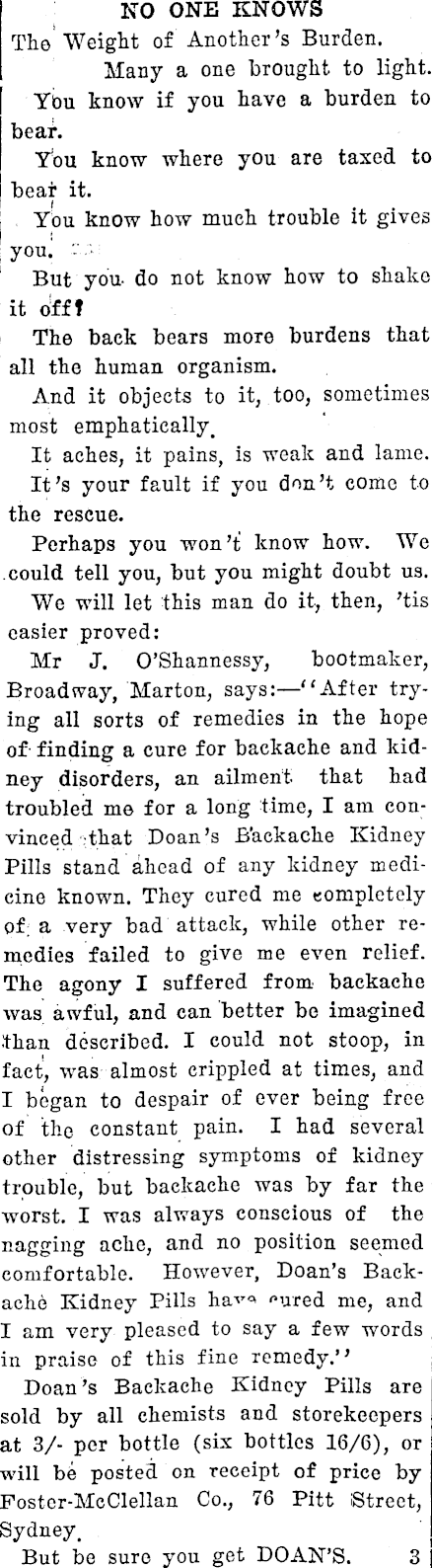 NO ONE KNOWS
The Weight of Another's Burden.
Many a one brought to light.

You know if you have a burden to bear.

You know where you are taxed to bear it.

You know how much trouble it gives you.

But you do not know how to shake it off?

The back bears more burdens that all the human organism.

And it objects to it, too, sometimes most emphatically.

It aches, it pains, is weak and lame.

It's your fault if you don't come to the rescue.

Perhaps you won't know how. We could tell you, but you might doubt us.

We will let this man do it, then, 'tis easier proved:

Mr J. O'Shannessy, bootmaker, Broadway, Marton, says:—"After trying all sorts of remedies in the hope of finding a cure for backache and kidney disorders, an ailment that had troubled me for a long time, I am convinced that Doan's Backache Kidney Pills stand ahead of any kidney medicine known. They cured me completely of a very bad attack, while other remedies failed to give me even relief. The agony I suffered from backache was awful, and can better be imagined than described. I could not stoop, in fact, was almost crippled at times, and I began to despair of ever being free of the constant pain. I had several other distressing symptoms of kidney trouble, but backache was by far the worst. I was always conscious of the nagging ache, and no position seemed comfortable. However, Doan's Backache Kidney Pills have cured me, and I am very pleased to say a few words in praise of this fine remedy."

Doan's Backache Kidney Pills are sold by all chemists and storekeepers at 3/- per bottle (six bottles 16/6), or will be posted on receipt of price by Foster-McClellan Co., 76 Pitt Street, Sydney.

But be sure you get DOAN'S. 3